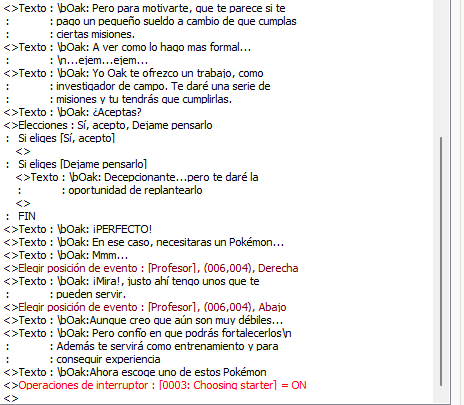 <>Texto : \bOak: Pero para motivarte, que te parece si te
:            : pago un pequeño sueldo a cambio de que cumplas
:            : ciertas misiones.
<>Texto : \bOak: A ver como lo hago mas formal...
:            : \n...ejem...ejem...
<>Texto : \bOak: Yo Oak te ofrezco un trabajo, como
:            : investigador de campo. Te daré una serie de
:            : misiones y tu tendrás que cumplirlas.
<>Texto : \bOak: ¿Aceptas?
<>Elecciones : Sí, acepto, Dejame pensarlo
:  Si eliges [Sí, acepto]
  <>
:  Si eliges [Dejame pensarlo]
  <>Texto : \bOak: Decepcionante...pero te daré la
  :            : oportunidad de replantearlo
  <>
:  FIN
<>Texto : \bOak: ¡PERFECTO!
<>Texto : \bOak: En ese caso, necesitaras un Pokémon...
<>Texto : \bOak: Mmm...
<>Elegir posición de evento : [Profesor], (006,004), Derecha
<>Texto : \bOak: ¡Mira!, justo ahí tengo unos que te
:            : pueden servir.
<>Elegir posición de evento : [Profesor], (006,004), Abajo
<>Texto : \bOak:Aunque creo que aún son muy débiles...
<>Texto : \bOak: Pero confío en que podrás fortalecerlos\n
:            : Además te servirá como entrenamiento y para
:            : conseguir experiencia
<>Texto : \bOak:Ahora escoge uno de estos Pokémon
<>Operaciones de interruptor : [0003: Choosing starter] = ON
<>